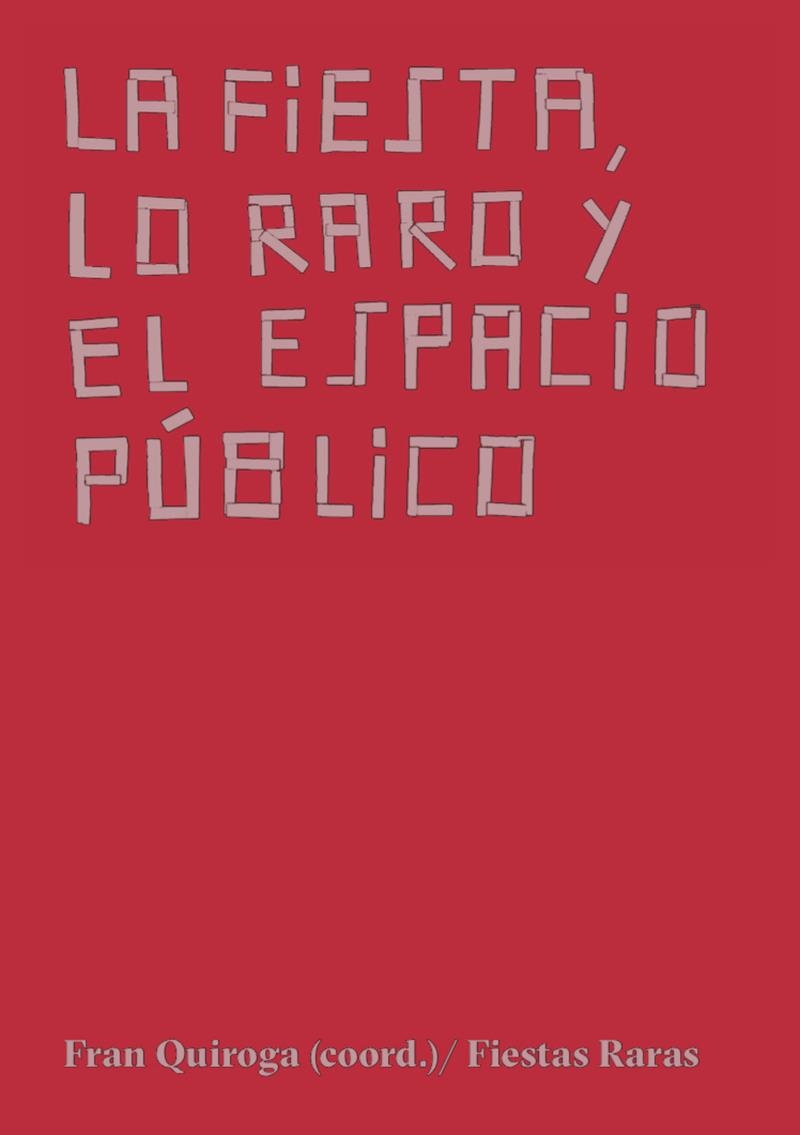 LA FIESTA,
LO RARO Y
EL ESPACIO
PÚBLICO

Fran Quiroga (coord.)/ Fiestas Raras